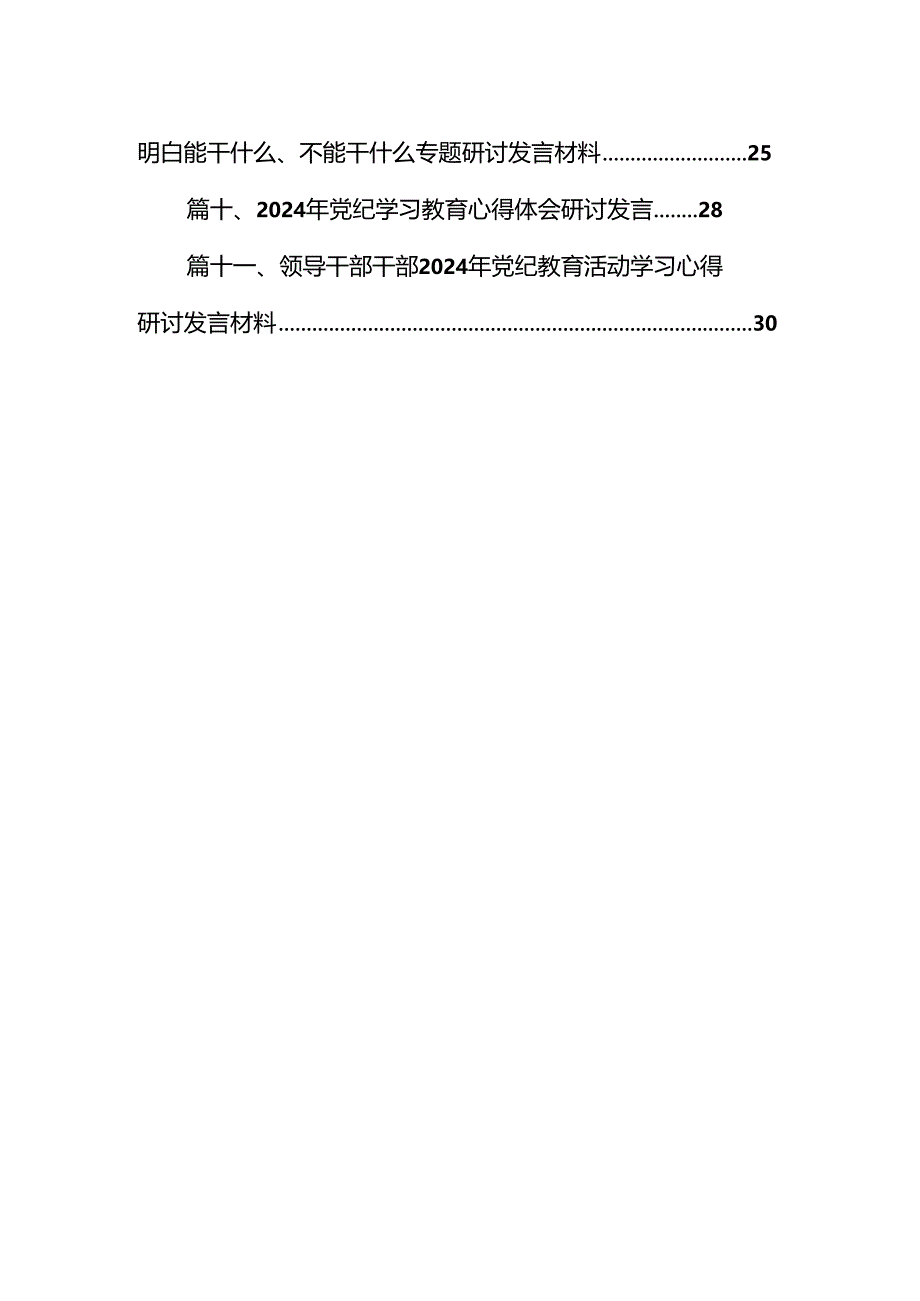 明白能干什么、不能干什么专题研讨发言材料..........................25

篇十、2024年党纪学习教育心得体会研讨发言........28

篇十一、领导干部干部2024年党纪教育活动学习心得研讨发言材料....................................................................................30